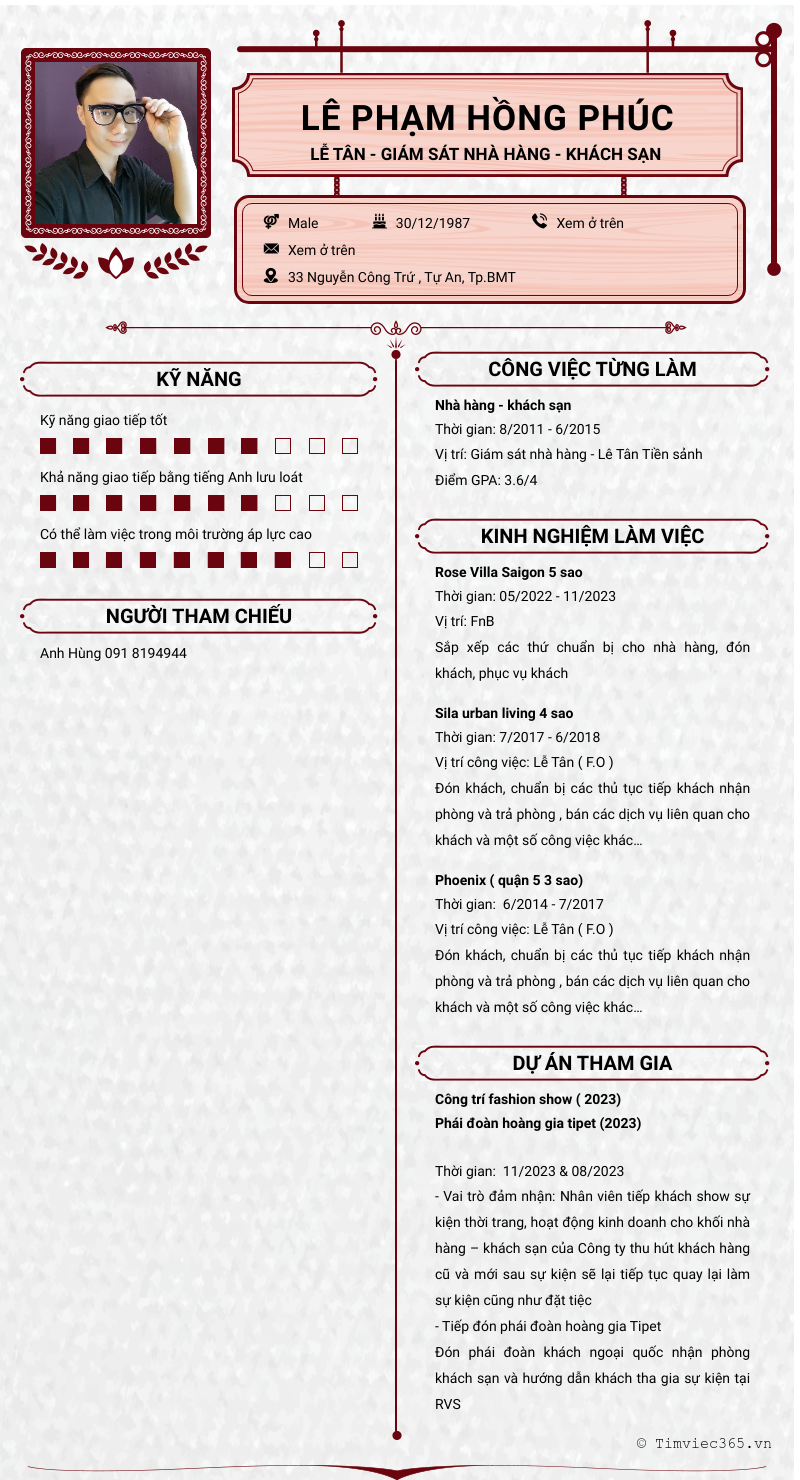 LÊ PHẠM HỒNG PHÚC
LỄ TÂN - GIÁM SÁT NHÀ HÀNG - KHÁCH SẠN

Male
30/12/1987
Xem ở trên
Xem ở trên
33 Nguyễn Công Trứ , Tự An, Tp.BMT

KỸ NĂNG

Kỹ năng giao tiếp tốt

Khả năng giao tiếp bằng tiếng Anh lưu loát

Có thể làm việc trong môi trường áp lực cao

NGƯỜI THAM CHIẾU

Anh Hùng 091 8194944

CÔNG VIỆC TỪNG LÀM

Nhà hàng - khách sạn
Thời gian: 8/2011 - 6/2015
Vị trí: Giám sát nhà hàng - Lê Tân Tiền sảnh
Điểm GPA: 3.6/4

KINH NGHIỆM LÀM VIỆC

Rose Villa Saigon 5 sao
Thời gian: 05/2022 - 11/2023
Vị trí: FnB
Sắp xếp các thứ chuẩn bị cho nhà hàng, đón khách, phục vụ khách

Sila urban living 4 sao
Thời gian: 7/2017 - 6/2018
Vị trí công việc: Lễ Tân ( F.O )
Đón khách, chuẩn bị các thủ tục tiếp khách nhận phòng và trả phòng , bán các dịch vụ liên quan cho khách và một số công việc khác…

Phoenix ( quận 5 3 sao)
Thời gian: 6/2014 - 7/2017
Vị trí công việc: Lễ Tân ( F.O )
Đón khách, chuẩn bị các thủ tục tiếp khách nhận phòng và trả phòng , bán các dịch vụ liên quan cho khách và một số công việc khác…

DỰ ÁN THAM GIA

Công trí fashion show ( 2023)
Phái đoàn hoàng gia tipet (2023)

Thời gian: 11/2023 & 08/2023
- Vai trò đảm nhận: Nhân viên tiếp khách show sự kiện thời trang, hoạt động kinh doanh cho khối nhà hàng – khách sạn của Công ty thu hút khách hàng cũ và mới sau sự kiện sẽ lại tiếp tục quay lại làm sự kiện cũng như đặt tiệc
- Tiếp đón phái đoàn hoàng gia Tipet
Đón phái đoàn khách ngoại quốc nhận phòng khách sạn và hướng dẫn khách tha gia sự kiện tại RVS

© Timviec365.vn